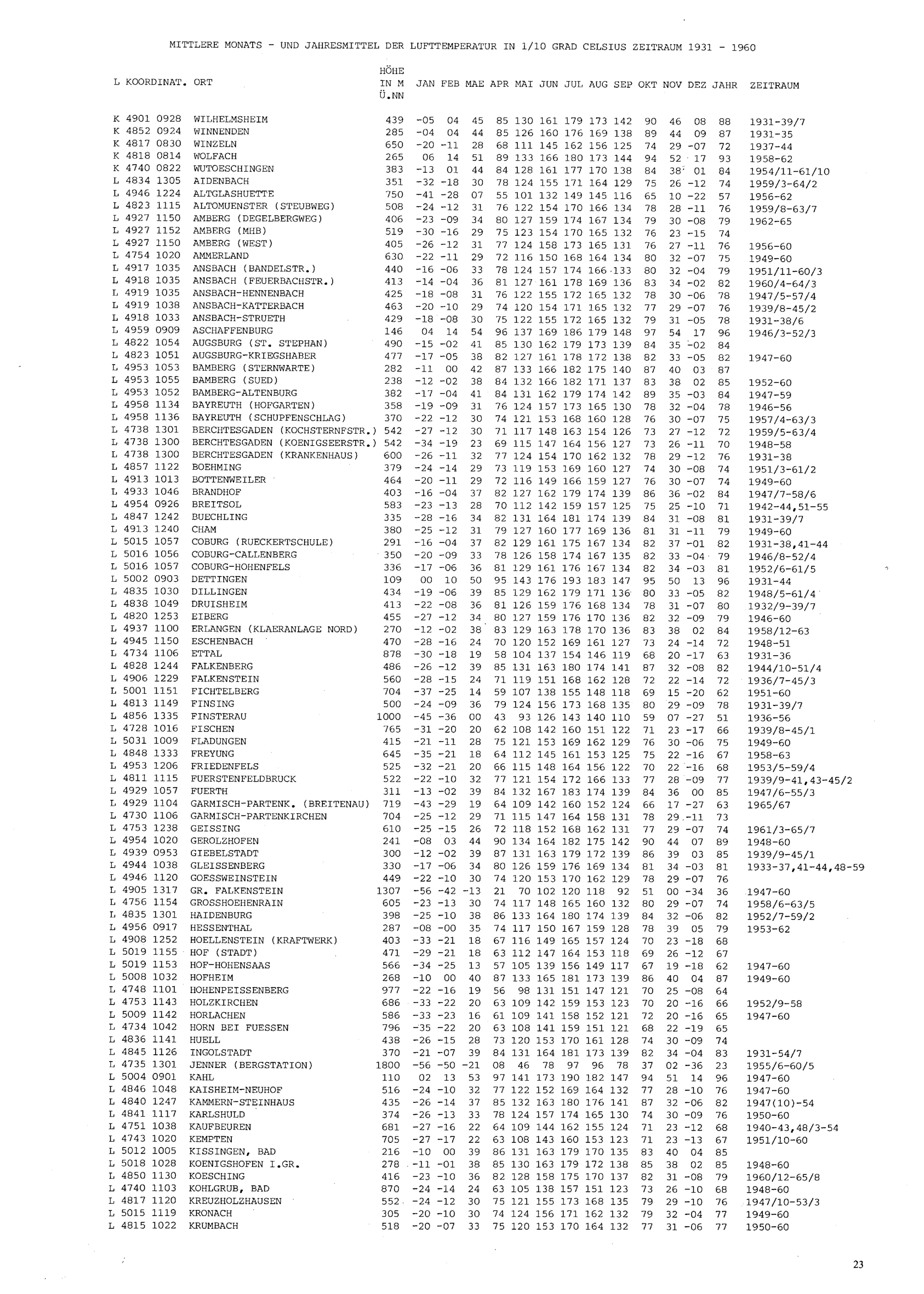 MITTLERE MONATS - UND JAHRESMITTEL DER LUFTTEMPERATUR IN 1/10 GRAD CELSIUS ZEITRAUM 1931 - 1960

| L | KOORDINAT. | ORT | HÖHE IN M Ü.NN | JAN | FEB | MAE | APR | MAI | JUN | JUL | AUG | SEP | OKT | NOV | DEZ | JAHR | ZEITRAUM |
|---|---|---|---|---|---|---|---|---|---|---|---|---|---|---|---|---|---|
| K | 4901 0928 | WILHELMSHEIM | 439 | -05 | 04 | 45 | 85 | 130 | 161 | 179 | 173 | 142 | 90 | 46 | 08 | 88 | 1931-39/7 |
| K | 4852 0924 | WINNENDEN | 285 | -04 | 04 | 44 | 85 | 126 | 160 | 176 | 169 | 138 | 89 | 44 | 09 | 87 | 1931-35 |
| K | 4817 0830 | WINZELN | 650 | -20 | -11 | 28 | 68 | 111 | 145 | 162 | 156 | 125 | 74 | 29 | -07 | 72 | 1937-44 |
| K | 4818 0814 | WOLFACH | 265 | 06 | 14 | 51 | 89 | 133 | 166 | 180 | 173 | 144 | 94 | 52 | 17 | 93 | 1958-62 |
| K | 4740 0822 | WUTOESCHINGEN | 383 | -13 | 01 | 44 | 84 | 128 | 161 | 177 | 170 | 138 | 84 | 38 | 01 | 84 | 1954/11-61/10 |
| L | 4834 1305 | AIDENBACH | 351 | -32 | -18 | 30 | 78 | 124 | 155 | 171 | 164 | 129 | 75 | 26 | -12 | 74 | 1959/3-64/2 |
| L | 4946 1224 | ALTGLASHUETTE | 750 | -41 | -28 | 07 | 55 | 101 | 132 | 149 | 145 | 116 | 65 | 10 | -22 | 57 | 1956-62 |
| L | 4823 1115 | ALTOMUENSTER (STEUBWEG) | 508 | -24 | -12 | 31 | 76 | 122 | 154 | 170 | 166 | 134 | 78 | 28 | -11 | 76 | 1959/8-63/7 |
| L | 4927 1150 | AMBERG (DEGELBERGWEG) | 406 | -23 | -09 | 34 | 80 | 127 | 159 | 174 | 167 | 134 | 79 | 30 | -08 | 79 | 1962-65 |
| L | 4927 1152 | AMBERG (MHB) | 519 | -30 | -16 | 29 | 75 | 123 | 154 | 170 | 165 | 132 | 76 | 23 | -15 | 74 | |
| L | 4927 1150 | AMBERG (WEST) | 405 | -26 | -12 | 31 | 77 | 124 | 158 | 173 | 165 | 131 | 76 | 27 | -11 | 76 | 1956-60 |
| L | 4754 1020 | AMMERLAND | 630 | -22 | -11 | 29 | 72 | 116 | 150 | 168 | 164 | 134 | 80 | 32 | -07 | 75 | 1949-60 |
| L | 4917 1035 | ANSBACH (BANDELSTR.) | 440 | -16 | -06 | 33 | 78 | 124 | 157 | 174 | 166 | 133 | 80 | 32 | -04 | 79 | 1951/11-60/3 |
| L | 4918 1035 | ANSBACH (FEUERBACHSTR.) | 413 | -14 | -04 | 36 | 81 | 127 | 161 | 178 | 169 | 136 | 83 | 34 | -02 | 82 | 1960/4-64/3 |
| L | 4919 1035 | ANSBACH-HENNENBACH | 425 | -18 | -08 | 31 | 76 | 122 | 155 | 172 | 165 | 132 | 78 | 30 | -06 | 78 | 1947/5-57/4 |
| L | 4919 1038 | ANSBACH-KATTERBACH | 463 | -20 | -10 | 29 | 74 | 120 | 154 | 171 | 165 | 132 | 77 | 29 | -07 | 76 | 1939/8-45/2 |
| L | 4918 1033 | ANSBACH-STRUETH | 429 | -18 | -08 | 30 | 75 | 122 | 155 | 172 | 165 | 132 | 79 | 31 | -05 | 78 | 1931-38/6 |
| L | 4959 0909 | ASCHAFFENBURG | 146 | 04 | 14 | 54 | 96 | 137 | 169 | 186 | 179 | 148 | 97 | 54 | 17 | 96 | 1946/3-52/3 |
| L | 4822 1054 | AUGSBURG (ST. STEPHAN) | 490 | -15 | -02 | 41 | 85 | 130 | 162 | 179 | 173 | 139 | 84 | 35 | -02 | 84 | |
| L | 4823 1051 | AUGSBURG-KRIEGSHABER | 477 | -17 | -05 | 38 | 82 | 127 | 161 | 178 | 172 | 138 | 82 | 33 | -05 | 82 | 1947-60 |
| L | 4953 1053 | BAMBERG (STERNWARTE) | 282 | -11 | 00 | 42 | 87 | 133 | 166 | 182 | 175 | 140 | 87 | 40 | 03 | 87 | |
| L | 4953 1055 | BAMBERG (SUED) | 238 | -12 | -02 | 38 | 84 | 132 | 166 | 182 | 171 | 137 | 83 | 38 | 02 | 85 | 1952-60 |
| L | 4953 1052 | BAMBERG-ALTENBURG | 382 | -17 | -04 | 41 | 84 | 131 | 162 | 179 | 174 | 142 | 89 | 35 | -03 | 84 | 1947-59 |
| L | 4958 1134 | BAYREUTH (HOFGARTEN) | 358 | -19 | -09 | 31 | 76 | 124 | 157 | 173 | 165 | 130 | 78 | 32 | -04 | 78 | 1946-56 |
| L | 4958 1136 | BAYREUTH (SCHUPFENSCHLAG) | 370 | -22 | -12 | 30 | 74 | 121 | 153 | 168 | 160 | 128 | 76 | 30 | -07 | 75 | 1957/4-63/3 |
| L | 4738 1301 | BERCHTESGADEN (KOCHSTERNFSTR.) | 542 | -27 | -12 | 30 | 71 | 117 | 148 | 163 | 154 | 126 | 73 | 27 | -12 | 72 | 1959/5-63/4 |
| L | 4738 1300 | BERCHTESGADEN (KOENIGSEERSTR.) | 542 | -34 | -19 | 23 | 69 | 115 | 147 | 164 | 156 | 127 | 73 | 26 | -11 | 70 | 1948-58 |
| L | 4738 1300 | BERCHTESGADEN (KRANKENHAUS) | 600 | -26 | -11 | 32 | 77 | 124 | 154 | 170 | 162 | 132 | 78 | 29 | -12 | 76 | 1931-38 |
| L | 4857 1122 | BOEHMING | 379 | -24 | -14 | 29 | 73 | 119 | 153 | 169 | 160 | 127 | 74 | 30 | -08 | 74 | 1951/3-61/2 |
| L | 4913 1013 | BOTTENWEILER | 464 | -20 | -11 | 29 | 72 | 116 | 149 | 166 | 159 | 127 | 76 | 30 | -07 | 74 | 1949-60 |
| L | 4933 1046 | BRANDHOF | 403 | -16 | -04 | 37 | 82 | 127 | 162 | 179 | 174 | 139 | 86 | 36 | -02 | 84 | 1947/7-58/6 |
| L | 4954 0926 | BREITSOL | 583 | -23 | -13 | 28 | 70 | 112 | 142 | 159 | 157 | 125 | 75 | 25 | -10 | 71 | 1942-44,51-55 |
| L | 4847 1242 | BUECHLING | 335 | -28 | -16 | 34 | 82 | 131 | 164 | 181 | 174 | 139 | 84 | 31 | -08 | 81 | 1931-39/7 |
| L | 4913 1240 | CHAM | 380 | -25 | -12 | 31 | 79 | 127 | 160 | 177 | 169 | 136 | 81 | 31 | -11 | 79 | 1949-60 |
| L | 5015 1057 | COBURG (RUECKERTSCHULE) | 291 | -16 | -04 | 37 | 82 | 129 | 161 | 175 | 167 | 134 | 82 | 37 | -01 | 82 | 1931-38,41-44 |
| L | 5016 1056 | COBURG-CALLENBERG | 350 | -20 | -09 | 33 | 78 | 126 | 158 | 174 | 167 | 135 | 82 | 33 | -04 | 79 | 1946/8-52/4 |
| L | 5016 1057 | COBURG-HOHENFELS | 336 | -17 | -06 | 36 | 81 | 129 | 161 | 176 | 167 | 134 | 82 | 34 | -03 | 81 | 1952/6-61/5 |
| L | 5002 0903 | DETTINGEN | 109 | 00 | 10 | 50 | 95 | 143 | 176 | 193 | 183 | 147 | 95 | 50 | 13 | 96 | 1931-44 |
| L | 4835 1030 | DILLINGEN | 434 | -19 | -06 | 39 | 85 | 129 | 162 | 179 | 171 | 136 | 80 | 33 | -05 | 82 | 1948/5-61/4 |
| L | 4838 1049 | DRUISHEIM | 413 | -22 | -08 | 36 | 81 | 126 | 159 | 176 | 168 | 134 | 78 | 31 | -07 | 80 | 1932/9-39/7 |
| L | 4820 1253 | EIBERG | 455 | -27 | -12 | 34 | 80 | 127 | 159 | 176 | 170 | 136 | 82 | 32 | -09 | 79 | 1946-60 |
| L | 4937 1100 | ERLANGEN (KLAERANLAGE NORD) | 270 | -12 | -02 | 38 | 83 | 129 | 163 | 178 | 170 | 136 | 83 | 38 | 02 | 84 | 1958/12-63 |
| L | 4945 1150 | ESCHENBACH | 470 | -28 | -16 | 24 | 70 | 120 | 152 | 169 | 161 | 127 | 73 | 24 | -14 | 72 | 1948-51 |
| L | 4734 1106 | ETTAL | 878 | -30 | -18 | 19 | 58 | 104 | 137 | 154 | 146 | 119 | 68 | 20 | -17 | 63 | 1931-36 |
| L | 4828 1244 | FALKENBERG | 486 | -26 | -12 | 39 | 85 | 131 | 163 | 180 | 174 | 141 | 87 | 32 | -08 | 82 | 1944/10-51/4 |
| L | 4906 1229 | FALKENSTEIN | 560 | -28 | -15 | 24 | 71 | 119 | 151 | 168 | 162 | 128 | 72 | 22 | -14 | 72 | 1936/7-45/3 |
| L | 5001 1151 | FICHTELBERG | 704 | -37 | -25 | 14 | 59 | 107 | 138 | 155 | 148 | 118 | 69 | 15 | -20 | 62 | 1951-60 |
| L | 4813 1149 | FINSING | 500 | -24 | -09 | 36 | 79 | 124 | 156 | 173 | 168 | 135 | 80 | 29 | -09 | 78 | 1931-39/7 |
| L | 4856 1335 | FINSTERAU | 1000 | -45 | -36 | 00 | 43 | 93 | 126 | 143 | 140 | 110 | 59 | 07 | -27 | 51 | 1936-56 |
| L | 4728 1016 | FISCHEN | 765 | -31 | -20 | 20 | 62 | 108 | 142 | 160 | 151 | 122 | 71 | 23 | -17 | 66 | 1939/8-45/1 |
| L | 5031 1009 | FLADUNGEN | 415 | -21 | -11 | 28 | 75 | 121 | 153 | 169 | 162 | 129 | 76 | 30 | -06 | 75 | 1949-60 |
| L | 4848 1333 | FREYUNG | 645 | -35 | -21 | 18 | 64 | 112 | 145 | 161 | 153 | 125 | 75 | 22 | -16 | 67 | 1958-63 |
| L | 4953 1206 | FRIEDENFELS | 525 | -32 | -21 | 20 | 66 | 115 | 148 | 164 | 156 | 122 | 70 | 22 | -16 | 68 | 1953/5-59/4 |
| L | 4811 1115 | FUERSTENFELDBRUCK | 522 | -22 | -10 | 32 | 77 | 121 | 154 | 172 | 166 | 133 | 77 | 28 | -09 | 77 | 1939/9-41,43-45/2 |
| L | 4929 1057 | FUERTH | 311 | -13 | -02 | 39 | 84 | 132 | 167 | 183 | 174 | 139 | 84 | 36 | 00 | 85 | 1947/6-55/3 |
| L | 4929 1104 | GARMISCH-PARTENK. (BREITENAU) | 719 | -43 | -29 | 19 | 64 | 109 | 142 | 160 | 152 | 124 | 66 | 17 | -27 | 63 | 1965/67 |
| L | 4730 1106 | GARMISCH-PARTENKIRCHEN | 704 | -25 | -12 | 29 | 71 | 115 | 147 | 164 | 158 | 131 | 78 | 29 | -11 | 73 | |
| L | 4753 1238 | GEISSING | 610 | -25 | -15 | 26 | 72 | 118 | 152 | 168 | 162 | 131 | 77 | 29 | -07 | 74 | 1961/3-65/7 |
| L | 4954 1020 | GEROLZHOFEN | 241 | -08 | 03 | 44 | 90 | 134 | 164 | 182 | 175 | 142 | 90 | 44 | 07 | 89 | 1948-60 |
| L | 4939 0953 | GIEBELSTADT | 300 | -12 | -02 | 39 | 87 | 131 | 163 | 179 | 172 | 139 | 86 | 39 | 03 | 85 | 1939/9-45/1 |
| L | 4944 1038 | GLEISSENBERG | 330 | -17 | -06 | 34 | 80 | 126 | 159 | 176 | 169 | 134 | 81 | 34 | -03 | 81 | 1933-37,41-44,48-59 |
| L | 4946 1120 | GOESSWEINSTEIN | 449 | -22 | -10 | 30 | 74 | 120 | 153 | 170 | 162 | 129 | 78 | 29 | -07 | 76 | |
| L | 4905 1317 | GR. FALKENSTEIN | 1307 | -56 | -42 | -13 | 21 | 70 | 102 | 120 | 118 | 92 | 51 | 00 | -34 | 36 | 1947-60 |
| L | 4756 1154 | GROSSHOEHENRAIN | 605 | -23 | -13 | 30 | 74 | 117 | 148 | 165 | 160 | 132 | 80 | 29 | -07 | 74 | 1958/6-63/5 |
| L | 4835 1301 | HAIDENBURG | 398 | -25 | -10 | 38 | 86 | 133 | 164 | 180 | 174 | 139 | 84 | 32 | -06 | 82 | 1952/7-59/2 |
| L | 4956 0917 | HESSENTHAL | 287 | -08 | -00 | 35 | 74 | 117 | 150 | 167 | 159 | 128 | 78 | 39 | 05 | 79 | 1953-62 |
| L | 4908 1252 | HOELLENSTEIN (KRAFTWERK) | 403 | -33 | -21 | 18 | 67 | 116 | 149 | 165 | 157 | 124 | 70 | 23 | -18 | 68 | |
| L | 5019 1155 | HOF (STADT) | 471 | -29 | -21 | 18 | 63 | 112 | 147 | 164 | 153 | 118 | 69 | 26 | -12 | 67 | |
| L | 5019 1153 | HOF-HOHENSAAS | 566 | -34 | -25 | 13 | 57 | 105 | 139 | 156 | 149 | 117 | 67 | 19 | -18 | 62 | 1947-60 |
| L | 5008 1032 | HOFHEIM | 268 | -10 | 00 | 40 | 87 | 133 | 165 | 181 | 173 | 139 | 86 | 40 | 04 | 87 | 1949-60 |
| L | 4748 1101 | HOHENPEISSENBERG | 977 | -22 | -16 | 19 | 56 | 98 | 131 | 151 | 147 | 121 | 70 | 25 | -08 | 64 | |
| L | 4753 1143 | HOLZKIRCHEN | 686 | -33 | -22 | 20 | 63 | 109 | 142 | 159 | 153 | 123 | 70 | 20 | -16 | 66 | 1952/9-58 |
| L | 5009 1142 | HORLACHEN | 586 | -33 | -23 | 16 | 61 | 109 | 141 | 158 | 152 | 121 | 72 | 20 | -16 | 65 | 1947-60 |
| L | 4734 1042 | HORN BEI FUESSEN | 796 | -35 | -22 | 20 | 63 | 108 | 141 | 159 | 151 | 121 | 68 | 22 | -19 | 65 | |
| L | 4836 1141 | HUELL | 438 | -26 | -15 | 28 | 73 | 120 | 153 | 170 | 161 | 128 | 74 | 30 | -09 | 74 | |
| L | 4845 1126 | INGOLSTADT | 370 | -21 | -07 | 39 | 84 | 131 | 164 | 181 | 173 | 139 | 82 | 34 | -04 | 83 | 1931-54/7 |
| L | 4735 1301 | JENNER (BERGSTATION) | 1800 | -56 | -50 | -21 | 08 | 46 | 78 | 97 | 96 | 78 | 37 | 02 | -36 | 23 | 1955/6-60/5 |
| L | 5004 0901 | KAHL | 110 | 02 | 13 | 53 | 97 | 141 | 173 | 190 | 182 | 147 | 94 | 51 | 14 | 96 | 1947-60 |
| L | 4846 1048 | KAISHEIM-NEUHOF | 516 | -24 | -10 | 32 | 77 | 122 | 152 | 169 | 164 | 132 | 77 | 28 | -10 | 76 | 1947-60 |
| L | 4840 1247 | KAMMERN-STEINHAUS | 435 | -26 | -14 | 37 | 85 | 132 | 163 | 180 | 176 | 141 | 87 | 32 | -06 | 82 | 1947(10)-54 |
| L | 4841 1117 | KARLSHULD | 374 | -26 | -13 | 33 | 78 | 124 | 157 | 174 | 165 | 130 | 74 | 30 | -09 | 76 | 1950-60 |
| L | 4751 1038 | KAUFBEUREN | 681 | -27 | -16 | 22 | 64 | 109 | 144 | 162 | 155 | 124 | 71 | 23 | -12 | 68 | 1940-43,48/3-54 |
| L | 4743 1020 | KEMPTEN | 705 | -27 | -17 | 22 | 63 | 108 | 143 | 160 | 153 | 123 | 71 | 23 | -13 | 67 | 1951/10-60 |
| L | 5012 1005 | KISSINGEN, BAD | 216 | -10 | 00 | 39 | 86 | 131 | 163 | 179 | 170 | 135 | 83 | 40 | 04 | 85 | |
| L | 5018 1028 | KOENIGSHOFEN I.GR. | 278 | -11 | -01 | 38 | 85 | 130 | 163 | 179 | 172 | 138 | 85 | 38 | 02 | 85 | 1948-60 |
| L | 4850 1130 | KOESCHING | 416 | -23 | -10 | 36 | 82 | 128 | 158 | 175 | 170 | 137 | 82 | 31 | -08 | 79 | 1960/12-65/8 |
| L | 4740 1103 | KOHLGRUB, BAD | 870 | -24 | -14 | 24 | 63 | 105 | 138 | 157 | 151 | 123 | 73 | 26 | -10 | 68 | 1948-60 |
| L | 4817 1120 | KREUZHOLZHAUSEN | 552 | -24 | -12 | 30 | 75 | 121 | 155 | 173 | 168 | 135 | 79 | 29 | -10 | 76 | 1947/10-53/3 |
| L | 5015 1119 | KRONACH | 305 | -20 | -10 | 30 | 74 | 124 | 156 | 171 | 162 | 132 | 79 | 32 | -04 | 77 | 1949-60 |
| L | 4815 1022 | KRUMBACH | 518 | -20 | -07 | 33 | 75 | 120 | 153 | 170 | 164 | 132 | 77 | 31 | -06 | 77 | 1950-60 |

23